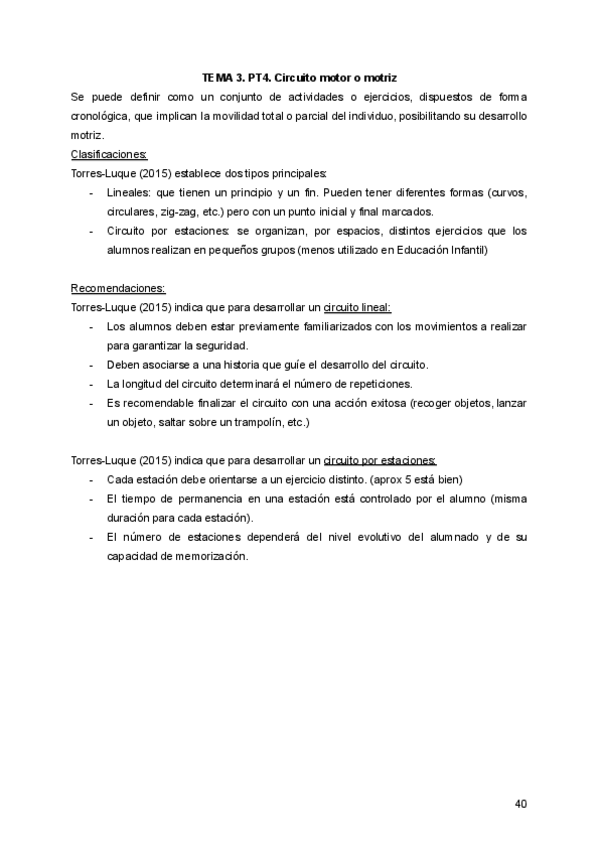 TEMA 3. PT4. Circuito motor o motriz

Se puede definir como un conjunto de actividades o ejercicios, dispuestos de forma cronológica, que implican la movilidad total o parcial del individuo, posibilitando su desarrollo motriz.

Clasificaciones:

Torres-Luque (2015) establece dos tipos principales:

- Lineales: que tienen un principio y un fin. Pueden tener diferentes formas (curvos, circulares, zig-zag, etc.) pero con un punto inicial y final marcados.
- Circuito por estaciones: se organizan, por espacios, distintos ejercicios que los alumnos realizan en pequeños grupos (menos utilizado en Educación Infantil)

Recomendaciones:

Torres-Luque (2015) indica que para desarrollar un circuito lineal:

- Los alumnos deben estar previamente familiarizados con los movimientos a realizar para garantizar la seguridad.
- Deben asociarse a una historia que guíe el desarrollo del circuito.
- La longitud del circuito determinará el número de repeticiones.
- Es recomendable finalizar el circuito con una acción exitosa (recoger objetos, lanzar un objeto, saltar sobre un trampolín, etc.)

Torres-Luque (2015) indica que para desarrollar un circuito por estaciones:

- Cada estación debe orientarse a un ejercicio distinto. (aprox 5 está bien)
- El tiempo de permanencia en una estación está controlado por el alumno (misma duración para cada estación).
- El número de estaciones dependerá del nivel evolutivo del alumnado y de su capacidad de memorización.

40